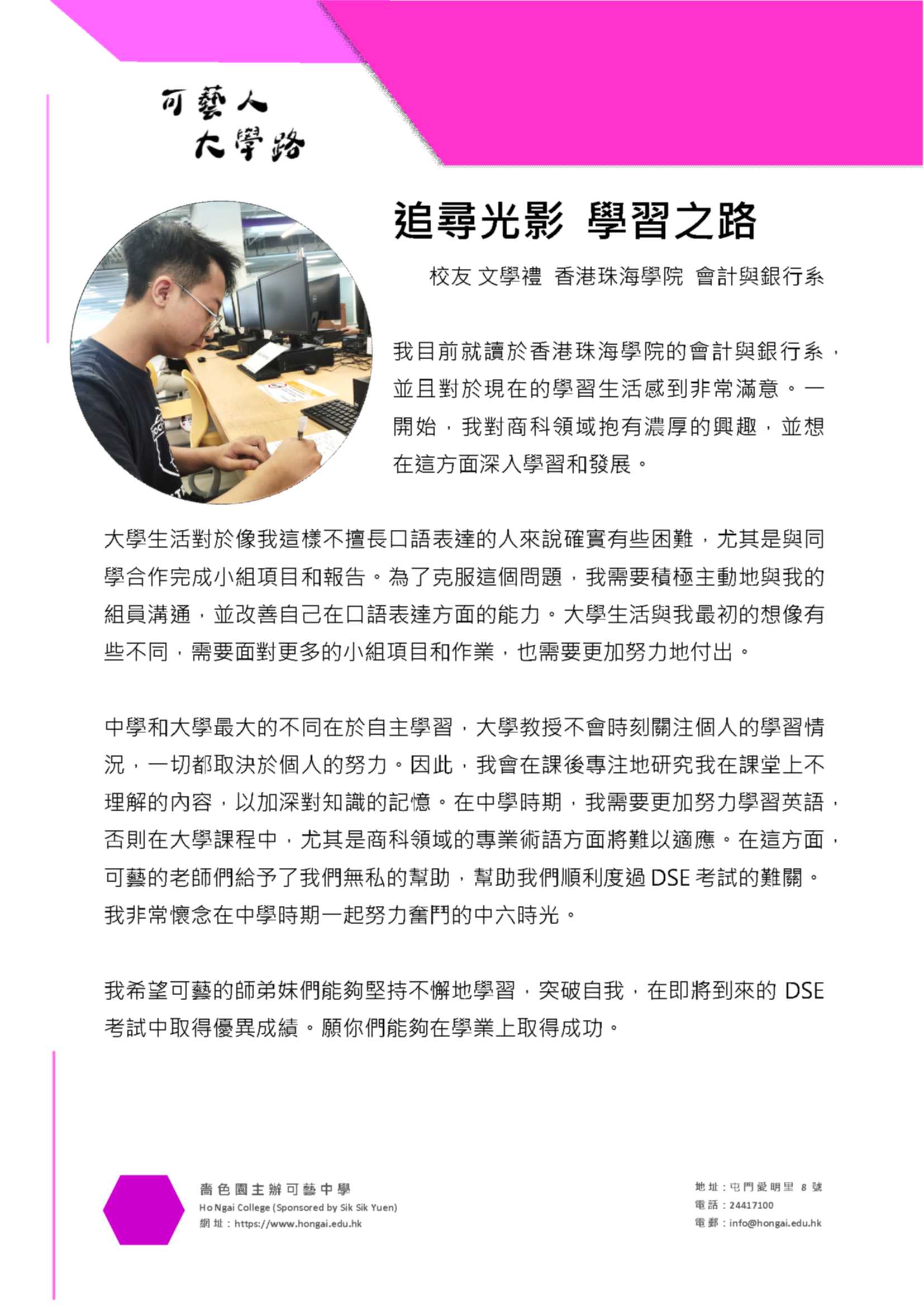 可藝人
大學路

追尋光影 學習之路

校友 文學禮 香港珠海學院 會計與銀行系

我目前就讀於香港珠海學院的會計與銀行系，並且對於現在的學習生活感到非常滿意。一開始，我對商科領域抱有濃厚的興趣，並想在這方面深入學習和發展。

大學生活對於像我這樣不擅長口語表達的人來說確實有些困難，尤其是與同學合作完成小組項目和報告。為了克服這個問題，我需要積極主動地與我的組員溝通，並改善自己在口語表達方面的能力。大學生活與我最初的想像有些不同，需要面對更多的小組項目和作業，也需要更加努力地付出。

中學和大學最大的不同在於自主學習，大學教授不會時刻關注個人的學習情況，一切都取決於個人的努力。因此，我會在課後專注地研究我在課堂上不理解的內容，以加深對知識的記憶。在中學時期，我需要更加努力學習英語，否則在大學課程中，尤其是商科領域的專業術語方面將難以適應。在這方面，可藝的老師們給予了我們無私的幫助，幫助我們順利度過 DSE 考試的難關。我非常懷念在中學時期一起努力奮鬥的中六時光。

我希望可藝的師弟妹們能夠堅持不懈地學習，突破自我，在即將到來的 DSE 考試中取得優異成績。願你們能夠在學業上取得成功。

嗇色園主辦可藝中學
Ho Ngai College (Sponsored by Sik Sik Yuen)
網址：https://www.hongai.edu.hk

地址：屯門愛明里 8 號
電話：24417100
電郵：info@hongai.edu.hk